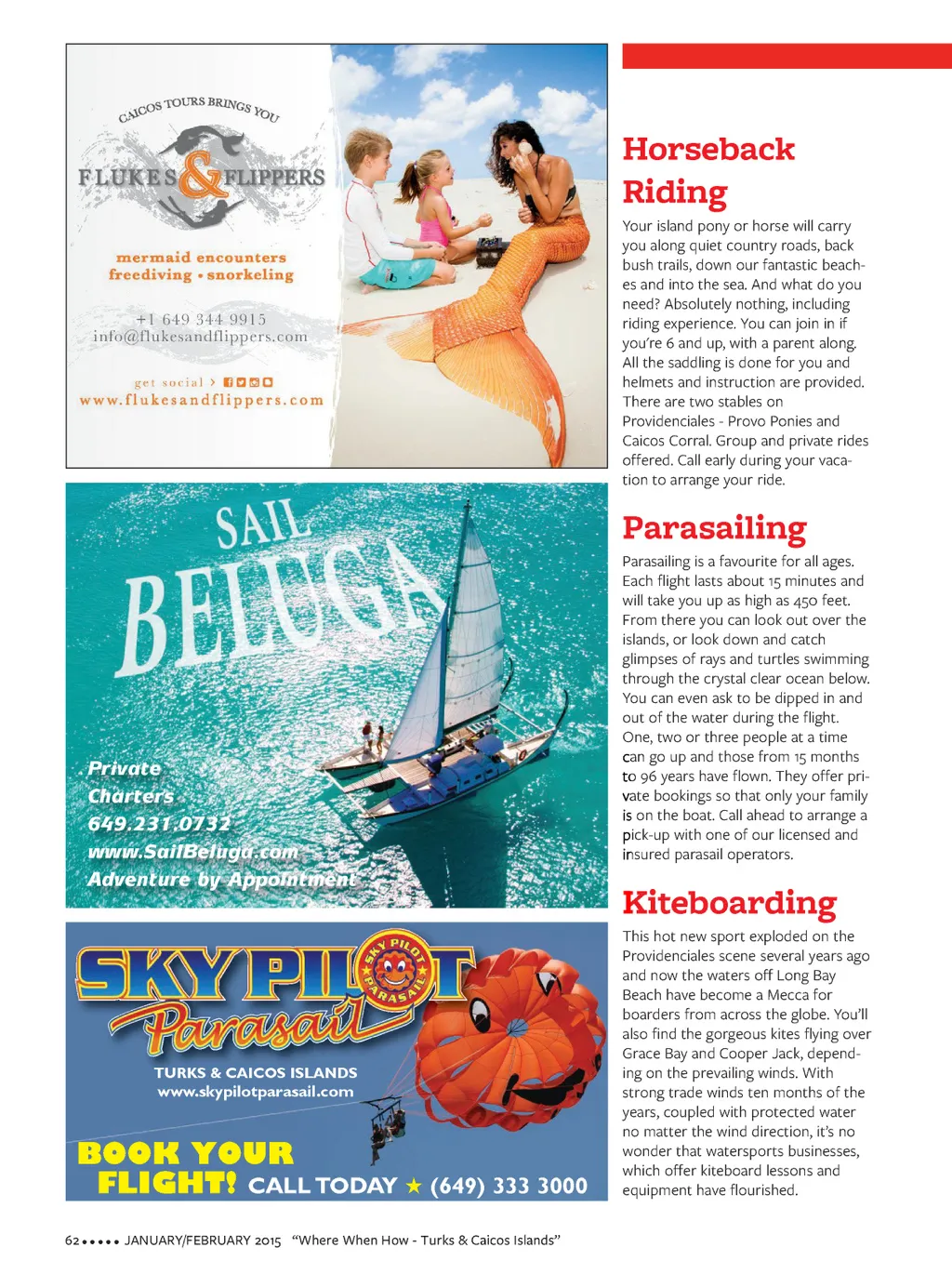 CAICOS TOURS BRINGS YOU
FLUKES & FLIPPERS
mermaid encounters
freediving • snorkeling
+1 649 344 9915
info@flukesandflippers.com
get social >
www.flukesandflippers.com

SAIL BELUGA
Private Charters
649.231.0732
www.SailBeluga.com
Adventure by Appointment

SKY PILOT Parasail
SKY PILOT PARASAIL
TURKS & CAICOS ISLANDS
www.skypilotparasail.com
BOOK YOUR FLIGHT! CALL TODAY ★ (649) 333 3000

Horseback Riding

Your island pony or horse will carry you along quiet country roads, back bush trails, down our fantastic beaches and into the sea. And what do you need? Absolutely nothing, including riding experience. You can join in if you're 6 and up, with a parent along. All the saddling is done for you and helmets and instruction are provided. There are two stables on Providenciales - Provo Ponies and Caicos Corral. Group and private rides offered. Call early during your vacation to arrange your ride.

Parasailing

Parasailing is a favourite for all ages. Each flight lasts about 15 minutes and will take you up as high as 450 feet. From there you can look out over the islands, or look down and catch glimpses of rays and turtles swimming through the crystal clear ocean below. You can even ask to be dipped in and out of the water during the flight. One, two or three people at a time can go up and those from 15 months to 96 years have flown. They offer private bookings so that only your family is on the boat. Call ahead to arrange a pick-up with one of our licensed and insured parasail operators.

Kiteboarding

This hot new sport exploded on the Providenciales scene several years ago and now the waters off Long Bay Beach have become a Mecca for boarders from across the globe. You'll also find the gorgeous kites flying over Grace Bay and Cooper Jack, depending on the prevailing winds. With strong trade winds ten months of the years, coupled with protected water no matter the wind direction, it's no wonder that watersports businesses, which offer kiteboard lessons and equipment have flourished.

62 ••••• JANUARY/FEBRUARY 2015 "Where When How - Turks & Caicos Islands"